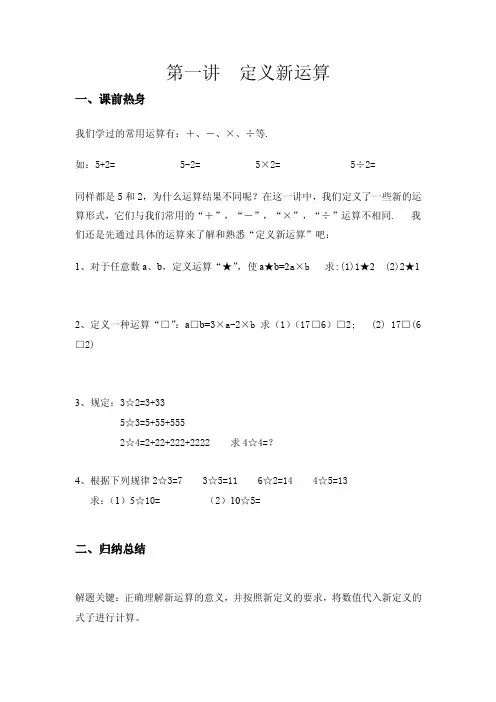 第一讲　定义新运算

一、课前热身

我们学过的常用运算有：＋、－、×、÷等.

如：5+2=　　　　5-2=　　　　5×2=　　　　5÷2=

同样都是 5 和 2，为什么运算结果不同呢？在这一讲中，我们定义了一些新的运算形式，它们与我们常用的“＋”，“－”，“×”，“÷”运算不相同.　我们还是先通过具体的运算来了解和熟悉“定义新运算”吧：

1、对于任意数 a、b，定义运算“★”，使 a★b=2a×b　求:(1)1★2　(2)2★1

2、定义一种运算“□”：a□b=3×a-2×b 求（1）(17□6）□2；　(2) 17□(6□2)

3、规定：3☆2=3+33
5☆3=5+55+555
2☆4=2+22+222+2222　　求 4☆4=?

4、根据下列规律 2☆3=7　　3☆5=11　　6☆2=14　　4☆5=13
求：（1）5☆10=　　　（2）10☆5=

二、归纳总结

解题关键：正确理解新运算的意义，并按照新定义的要求，将数值代入新定义的式子进行计算。